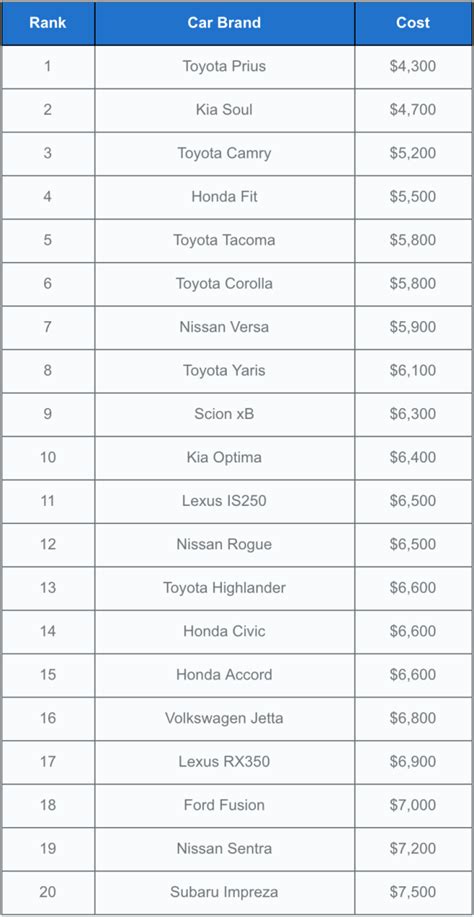 | Rank | Car Brand | Cost |
|---|---|---|
| 1 | Toyota Prius | \$4,300 |
| 2 | Kia Soul | \$4,700 |
| 3 | Toyota Camry | \$5,200 |
| 4 | Honda Fit | \$5,500 |
| 5 | Toyota Tacoma | \$5,800 |
| 6 | Toyota Corolla | \$5,800 |
| 7 | Nissan Versa | \$5,900 |
| 8 | Toyota Yaris | \$6,100 |
| 9 | Scion xB | \$6,300 |
| 10 | Kia Optima | \$6,400 |
| 11 | Lexus IS250 | \$6,500 |
| 12 | Nissan Rogue | \$6,500 |
| 13 | Toyota Highlander | \$6,600 |
| 14 | Honda Civic | \$6,600 |
| 15 | Honda Accord | \$6,600 |
| 16 | Volkswagen Jetta | \$6,800 |
| 17 | Lexus RX350 | \$6,900 |
| 18 | Ford Fusion | \$7,000 |
| 19 | Nissan Sentra | \$7,200 |
| 20 | Subaru Impreza | \$7,500 |